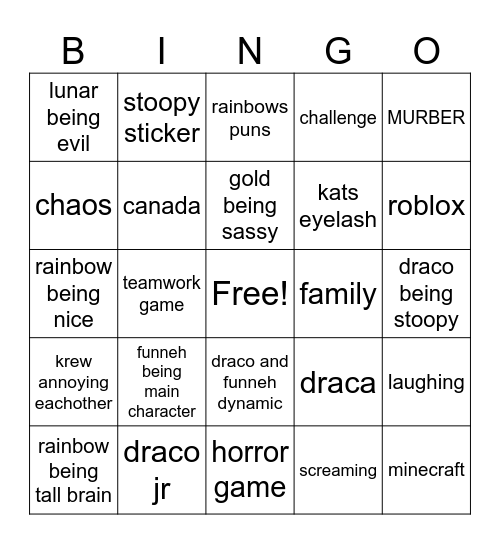 | B | I | N | G | O |
|---|---|---|---|---|
| lunar being evil | stoopy sticker | rainbows puns | challenge | MURBER |
| chaos | canada | gold being sassy | kats eyelash | roblox |
| rainbow being nice | teamwork game | Free! | family | draco being stoopy |
| krew annoying eachother | funneh being main character | draco and funneh dynamic | draca | laughing |
| rainbow being tall brain | draco jr | horror game | screaming | minecraft |